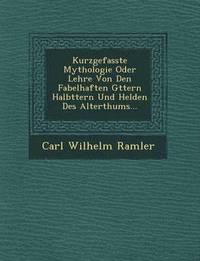 Kurzgefasste Mythologie Oder Lehre Von Den Fabelhaften Gttern Halbttern Und Helden Des Alterthums...

Carl Wilhelm Ramler